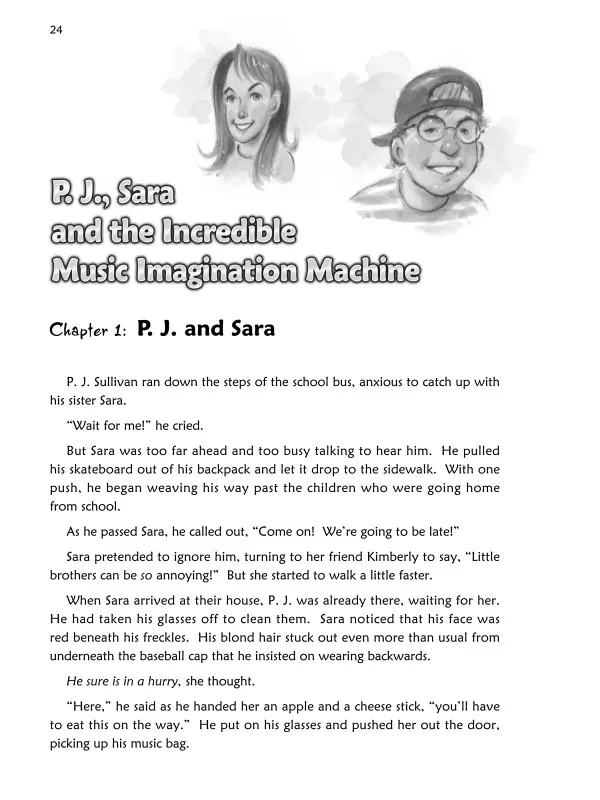 24

P. J., Sara and the Incredible Music Imagination Machine

Chapter 1: P. J. and Sara

P. J. Sullivan ran down the steps of the school bus, anxious to catch up with his sister Sara.

"Wait for me!" he cried.

But Sara was too far ahead and too busy talking to hear him. He pulled his skateboard out of his backpack and let it drop to the sidewalk. With one push, he began weaving his way past the children who were going home from school.

As he passed Sara, he called out, "Come on! We're going to be late!"

Sara pretended to ignore him, turning to her friend Kimberly to say, "Little brothers can be so annoying!" But she started to walk a little faster.

When Sara arrived at their house, P. J. was already there, waiting for her. He had taken his glasses off to clean them. Sara noticed that his face was red beneath his freckles. His blond hair stuck out even more than usual from underneath the baseball cap that he insisted on wearing backwards.

He sure is in a hurry, she thought.

"Here," he said as he handed her an apple and a cheese stick, "you'll have to eat this on the way." He put on his glasses and pushed her out the door, picking up his music bag.